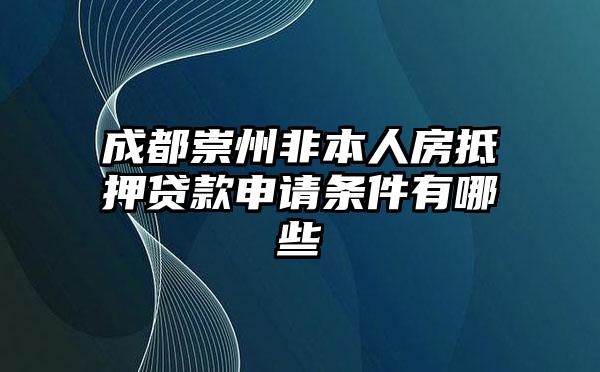 成都崇州非本人房抵押贷款申请条件有哪些